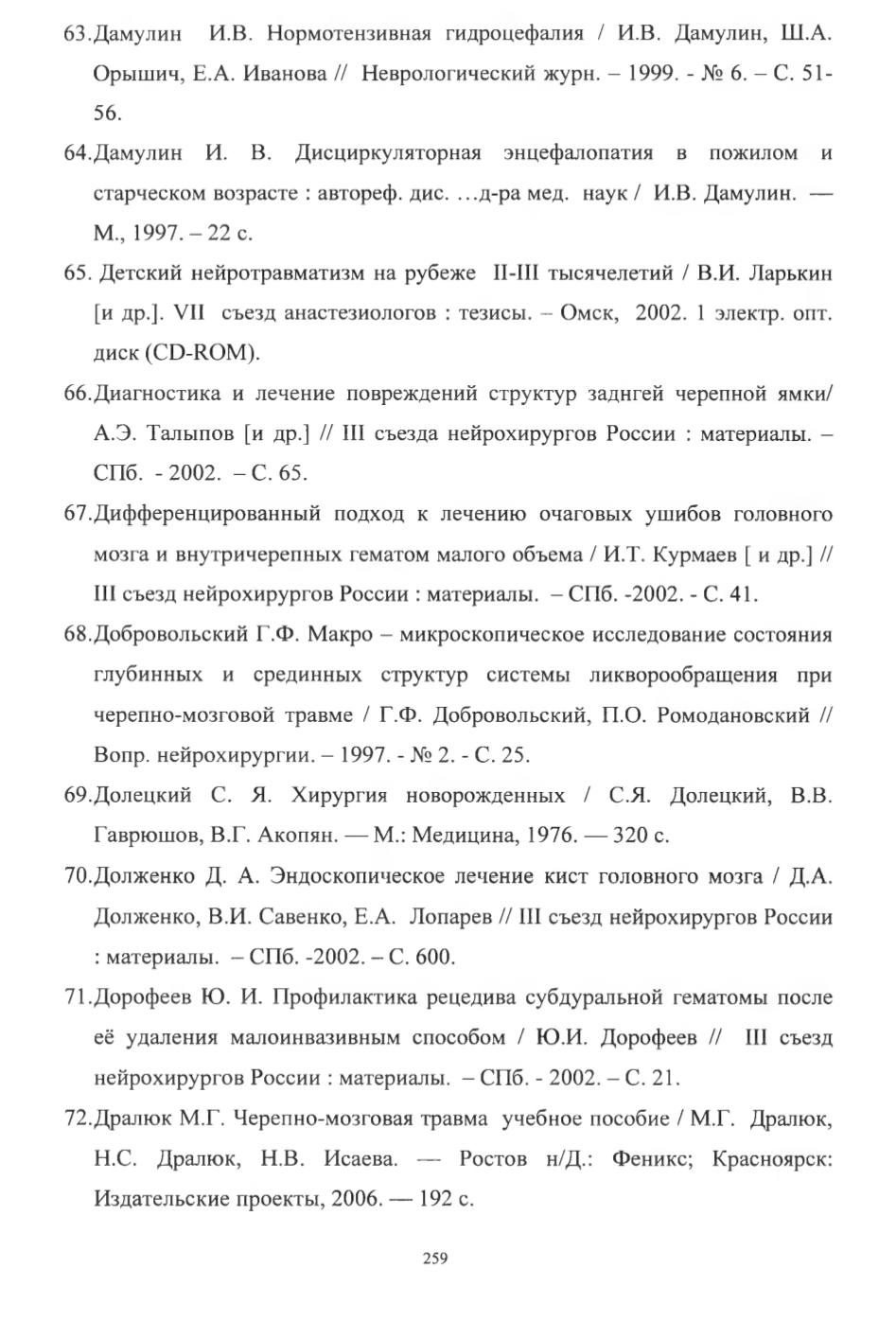 63.Дамулин И.В. Нормотензивная гидроцефалия / И.В. Дамулин, Ш.А. Орышич, Е.А. Иванова // Неврологический журн. – 1999. - № 6. – С. 51-56.

64.Дамулин И. В. Дисциркуляторная энцефалопатия в пожилом и старческом возрасте : автореф. дис. …д-ра мед. наук / И.В. Дамулин. — М., 1997. – 22 с.

65. Детский нейротравматизм на рубеже II-III тысячелетий / В.И. Ларькин [и др.]. VII съезд анастезиологов : тезисы. – Омск, 2002. 1 электр. опт. диск (CD-ROM).

66.Диагностика и лечение повреждений структур заднгей черепной ямки/ А.Э. Талыпов [и др.] // III съезда нейрохирургов России : материалы. – СПб. - 2002. – С. 65.

67.Дифференцированный подход к лечению очаговых ушибов головного мозга и внутричерепных гематом малого объема / И.Т. Курмаев [ и др.] // III съезд нейрохирургов России : материалы. – СПб. -2002. - С. 41.

68.Добровольский Г.Ф. Макро – микроскопическое исследование состояния глубинных и срединных структур системы ликворообращения при черепно-мозговой травме / Г.Ф. Добровольский, П.О. Ромодановский // Вопр. нейрохирургии. – 1997. - № 2. - С. 25.

69.Долецкий С. Я. Хирургия новорожденных / С.Я. Долецкий, В.В. Гаврюшов, В.Г. Акопян. — М.: Медицина, 1976. — 320 с.

70.Долженко Д. А. Эндоскопическое лечение кист головного мозга / Д.А. Долженко, В.И. Савенко, Е.А. Лопарев // III съезд нейрохирургов России : материалы. – СПб. -2002. – С. 600.

71.Дорофеев Ю. И. Профилактика рецедива субдуральной гематомы после её удаления малоинвазивным способом / Ю.И. Дорофеев // III съезд нейрохирургов России : материалы. – СПб. - 2002. – С. 21.

72.Дралюк М.Г. Черепно-мозговая травма учебное пособие / М.Г. Дралюк, Н.С. Дралюк, Н.В. Исаева. — Ростов н/Д.: Феникс; Красноярск: Издательские проекты, 2006. — 192 с.

259